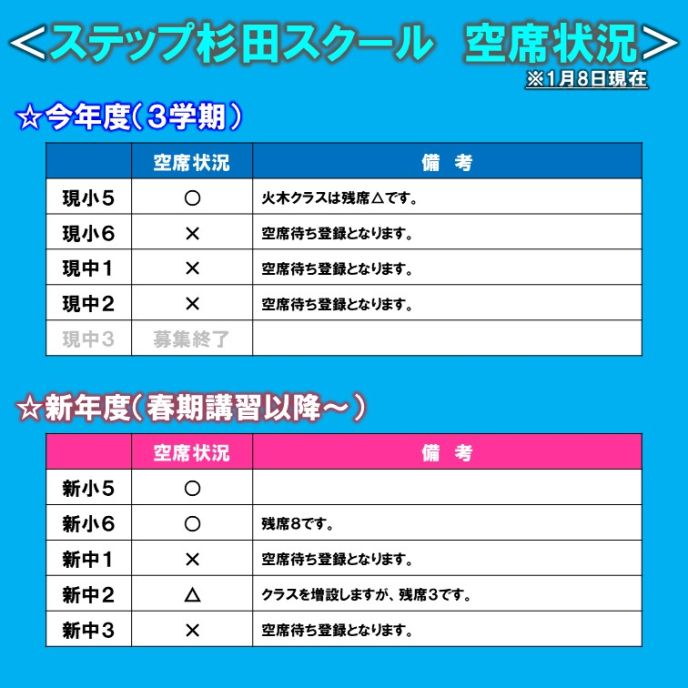 ＜ステップ杉田スクール　空席状況＞
※1月8日現在

☆今年度（3学期）

| | 空席状況 | 備　考 |
|---|---|---|
| 現小5 | ○ | 火木クラスは残席△です。 |
| 現小6 | × | 空席待ち登録となります。 |
| 現中1 | × | 空席待ち登録となります。 |
| 現中2 | × | 空席待ち登録となります。 |
| 現中3 | 募集終了 | |

☆新年度（春期講習以降～）

| | 空席状況 | 備　考 |
|---|---|---|
| 新小5 | ○ | |
| 新小6 | ○ | 残席8です。 |
| 新中1 | × | 空席待ち登録となります。 |
| 新中2 | △ | クラスを増設しますが、残席3です。 |
| 新中3 | × | 空席待ち登録となります。 |